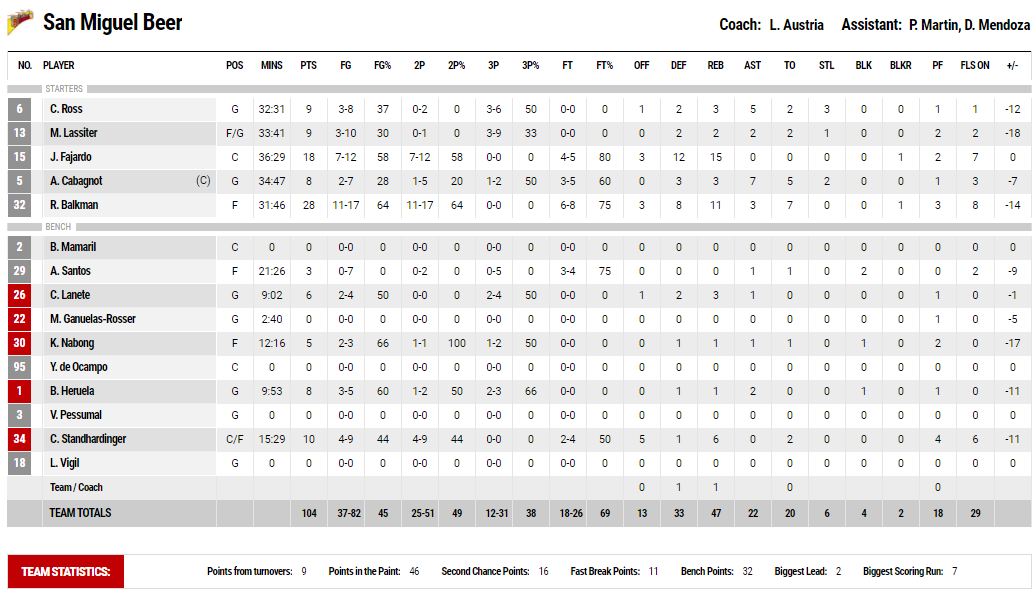 San Miguel Beer

Coach: L. Austria Assistant: P. Martin, D. Mendoza

| NO. | PLAYER | POS | MINS | PTS | FG | FG% | 2P | 2P% | 3P | 3P% | FT | FT% | OFF | DEF | REB | AST | TO | STL | BLK | BLKR | PF | FLS ON | +/- |
|---|---|---|---|---|---|---|---|---|---|---|---|---|---|---|---|---|---|---|---|---|---|---|---|
| | STARTERS | | | | | | | | | | | | | | | | | | | | | | |
| 6 | C. Ross | G | 32:31 | 9 | 3-8 | 37 | 0-2 | 0 | 3-6 | 50 | 0-0 | 0 | 1 | 2 | 3 | 5 | 2 | 3 | 0 | 0 | 1 | 1 | -12 |
| 13 | M. Lassiter | F/G | 33:41 | 9 | 3-10 | 30 | 0-1 | 0 | 3-9 | 33 | 0-0 | 0 | 0 | 2 | 2 | 2 | 2 | 1 | 0 | 0 | 2 | 2 | -18 |
| 15 | J. Fajardo | C | 36:29 | 18 | 7-12 | 58 | 7-12 | 58 | 0-0 | 0 | 4-5 | 80 | 3 | 12 | 15 | 0 | 0 | 0 | 0 | 1 | 2 | 7 | 0 |
| 5 | A. Cabagnot (C) | G | 34:47 | 8 | 2-7 | 28 | 1-5 | 20 | 1-2 | 50 | 3-5 | 60 | 0 | 3 | 3 | 7 | 5 | 2 | 0 | 0 | 1 | 3 | -7 |
| 32 | R. Balkman | F | 31:46 | 28 | 11-17 | 64 | 11-17 | 64 | 0-0 | 0 | 6-8 | 75 | 3 | 8 | 11 | 3 | 7 | 0 | 0 | 1 | 3 | 8 | -14 |
| | BENCH | | | | | | | | | | | | | | | | | | | | | | |
| 2 | B. Mamaril | C | 0 | 0 | 0-0 | 0 | 0-0 | 0 | 0-0 | 0 | 0-0 | 0 | 0 | 0 | 0 | 0 | 0 | 0 | 0 | 0 | 0 | 0 | 0 |
| 29 | A. Santos | F | 21:26 | 3 | 0-7 | 0 | 0-2 | 0 | 0-5 | 0 | 3-4 | 75 | 0 | 0 | 0 | 1 | 1 | 0 | 2 | 0 | 0 | 2 | -9 |
| 26 | C. Lanete | G | 9:02 | 6 | 2-4 | 50 | 0-0 | 0 | 2-4 | 50 | 0-0 | 0 | 1 | 2 | 3 | 1 | 0 | 0 | 0 | 0 | 1 | 0 | -1 |
| 22 | M. Ganuelas-Rosser | G | 2:40 | 0 | 0-0 | 0 | 0-0 | 0 | 0-0 | 0 | 0-0 | 0 | 0 | 0 | 0 | 0 | 0 | 0 | 0 | 0 | 1 | 0 | -5 |
| 30 | K. Nabong | F | 12:16 | 5 | 2-3 | 66 | 1-1 | 100 | 1-2 | 50 | 0-0 | 0 | 0 | 1 | 1 | 1 | 1 | 0 | 1 | 0 | 2 | 0 | -17 |
| 95 | Y. de Ocampo | C | 0 | 0 | 0-0 | 0 | 0-0 | 0 | 0-0 | 0 | 0-0 | 0 | 0 | 0 | 0 | 0 | 0 | 0 | 0 | 0 | 0 | 0 | 0 |
| 1 | B. Heruela | G | 9:53 | 8 | 3-5 | 60 | 1-2 | 50 | 2-3 | 66 | 0-0 | 0 | 0 | 1 | 1 | 2 | 0 | 0 | 1 | 0 | 1 | 0 | -11 |
| 3 | V. Pessumal | G | 0 | 0 | 0-0 | 0 | 0-0 | 0 | 0-0 | 0 | 0-0 | 0 | 0 | 0 | 0 | 0 | 0 | 0 | 0 | 0 | 0 | 0 | 0 |
| 34 | C. Standhardinger | C/F | 15:29 | 10 | 4-9 | 44 | 4-9 | 44 | 0-0 | 0 | 2-4 | 50 | 5 | 1 | 6 | 0 | 2 | 0 | 0 | 0 | 4 | 6 | -11 |
| 18 | L. Vigil | G | 0 | 0 | 0-0 | 0 | 0-0 | 0 | 0-0 | 0 | 0-0 | 0 | 0 | 0 | 0 | 0 | 0 | 0 | 0 | 0 | 0 | 0 | 0 |
| | Team / Coach | | | | | | | | | | | | 0 | 1 | 1 | | 0 | | | | 0 | | |
| | TEAM TOTALS | | | 104 | 37-82 | 45 | 25-51 | 49 | 12-31 | 38 | 18-26 | 69 | 13 | 33 | 47 | 22 | 20 | 6 | 4 | 2 | 18 | 29 | |

TEAM STATISTICS: Points from turnovers: 9 Points in the Paint: 46 Second Chance Points: 16 Fast Break Points: 11 Bench Points: 32 Biggest Lead: 2 Biggest Scoring Run: 7